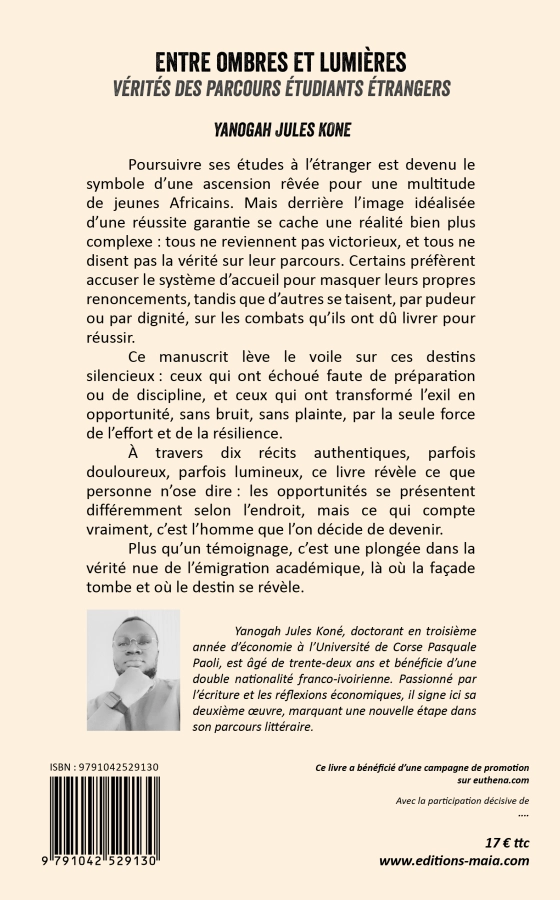 ENTRE OMBRES ET LUMIÈRES
VÉRITÉS DES PARCOURS ÉTUDIANTS ÉTRANGERS

YANOGAH JULES KONE

Poursuivre ses études à l'étranger est devenu le symbole d'une ascension rêvée pour une multitude de jeunes Africains. Mais derrière l'image idéalisée d'une réussite garantie se cache une réalité bien plus complexe : tous ne reviennent pas victorieux, et tous ne disent pas la vérité sur leur parcours. Certains préfèrent accuser le système d'accueil pour masquer leurs propres renoncements, tandis que d'autres se taisent, par pudeur ou par dignité, sur les combats qu'ils ont dû livrer pour réussir.

Ce manuscrit lève le voile sur ces destins silencieux : ceux qui ont échoué faute de préparation ou de discipline, et ceux qui ont transformé l'exil en opportunité, sans bruit, sans plainte, par la seule force de l'effort et de la résilience.

À travers dix récits authentiques, parfois douloureux, parfois lumineux, ce livre révèle ce que personne n'ose dire : les opportunités se présentent différemment selon l'endroit, mais ce qui compte vraiment, c'est l'homme que l'on décide de devenir.

Plus qu'un témoignage, c'est une plongée dans la vérité nue de l'émigration académique, là où la façade tombe et où le destin se révèle.

Yanogah Jules Koné, doctorant en troisième année d'économie à l'Université de Corse Pasquale Paoli, est âgé de trente-deux ans et bénéficie d'une double nationalité franco-ivoirienne. Passionné par l'écriture et les réflexions économiques, il signe ici sa deuxième œuvre, marquant une nouvelle étape dans son parcours littéraire.

ISBN : 9791042529130

9 791042 529130

Ce livre a bénéficié d'une campagne de promotion sur euthena.com

Avec la participation décisive de
....

17 € ttc
www.editions-maia.com